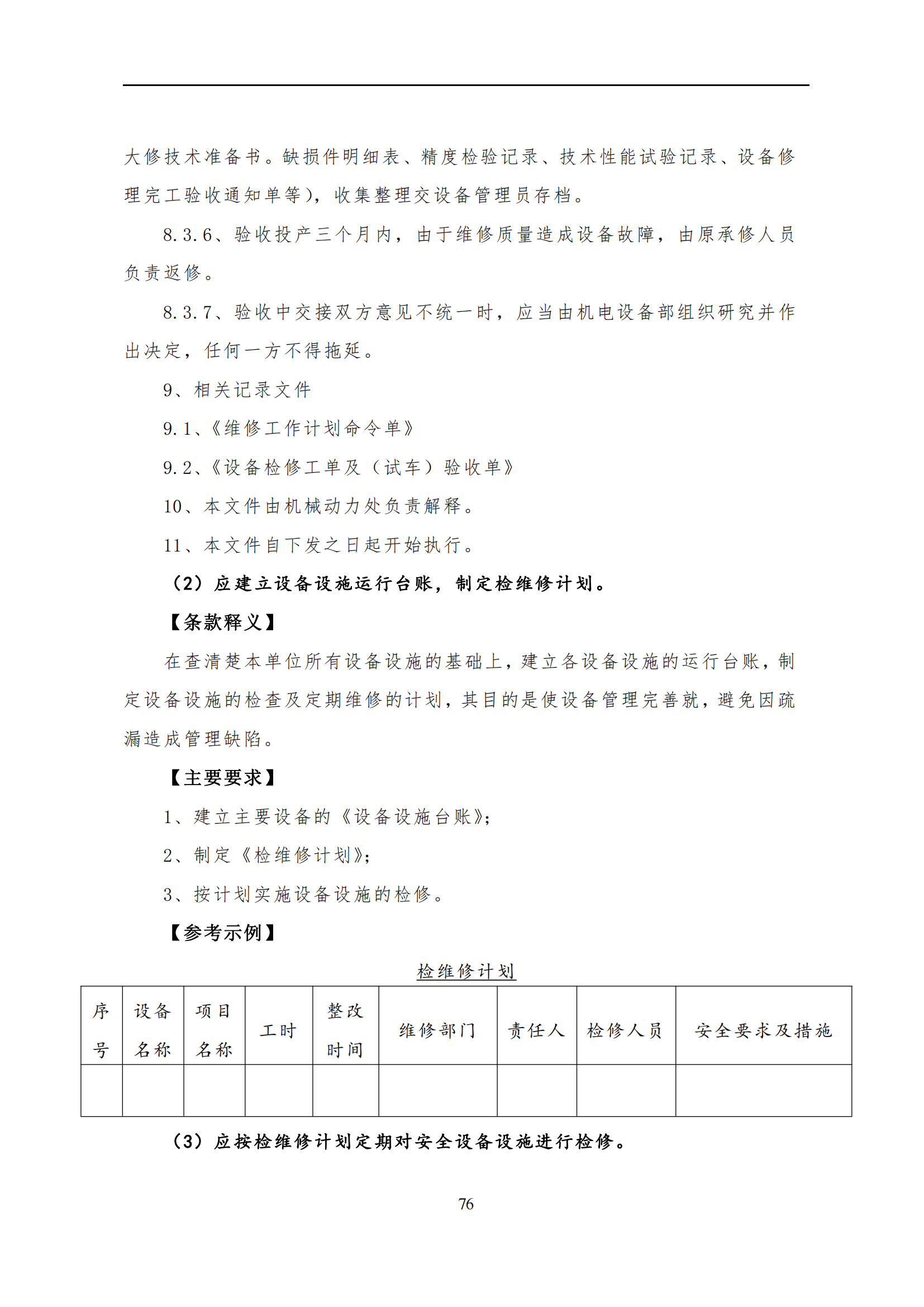 大修技术准备书。缺损件明细表、精度检验记录、技术性能试验记录、设备修理完工验收通知单等)，收集整理交设备管理员存档。

8.3.6、验收投产三个月内，由于维修质量造成设备故障，由原承修人员负责返修。

8.3.7、验收中交接双方意见不统一时，应当由机电设备部组织研究并作出决定，任何一方不得拖延。

9、相关记录文件

9.1、《维修工作计划命令单》

9.2、《设备检修工单及（试车）验收单》

10、本文件由机械动力处负责解释。

11、本文件自下发之日起开始执行。

（2）应建立设备设施运行台账，制定检维修计划。

【条款释义】

在查清楚本单位所有设备设施的基础上，建立各设备设施的运行台账，制定设备设施的检查及定期维修的计划，其目的是使设备管理完善就，避免因疏漏造成管理缺陷。

【主要要求】

1、建立主要设备的《设备设施台账》;

2、制定《检维修计划》;

3、按计划实施设备设施的检修。

【参考示例】

检维修计划

| 序号 | 设备名称 | 项目名称 | 工时 | 整改时间 | 维修部门 | 责任人 | 检修人员 | 安全要求及措施 |
|---|---|---|---|---|---|---|---|---|
| | | | | | | | | |

（3）应按检维修计划定期对安全设备设施进行检修。

76